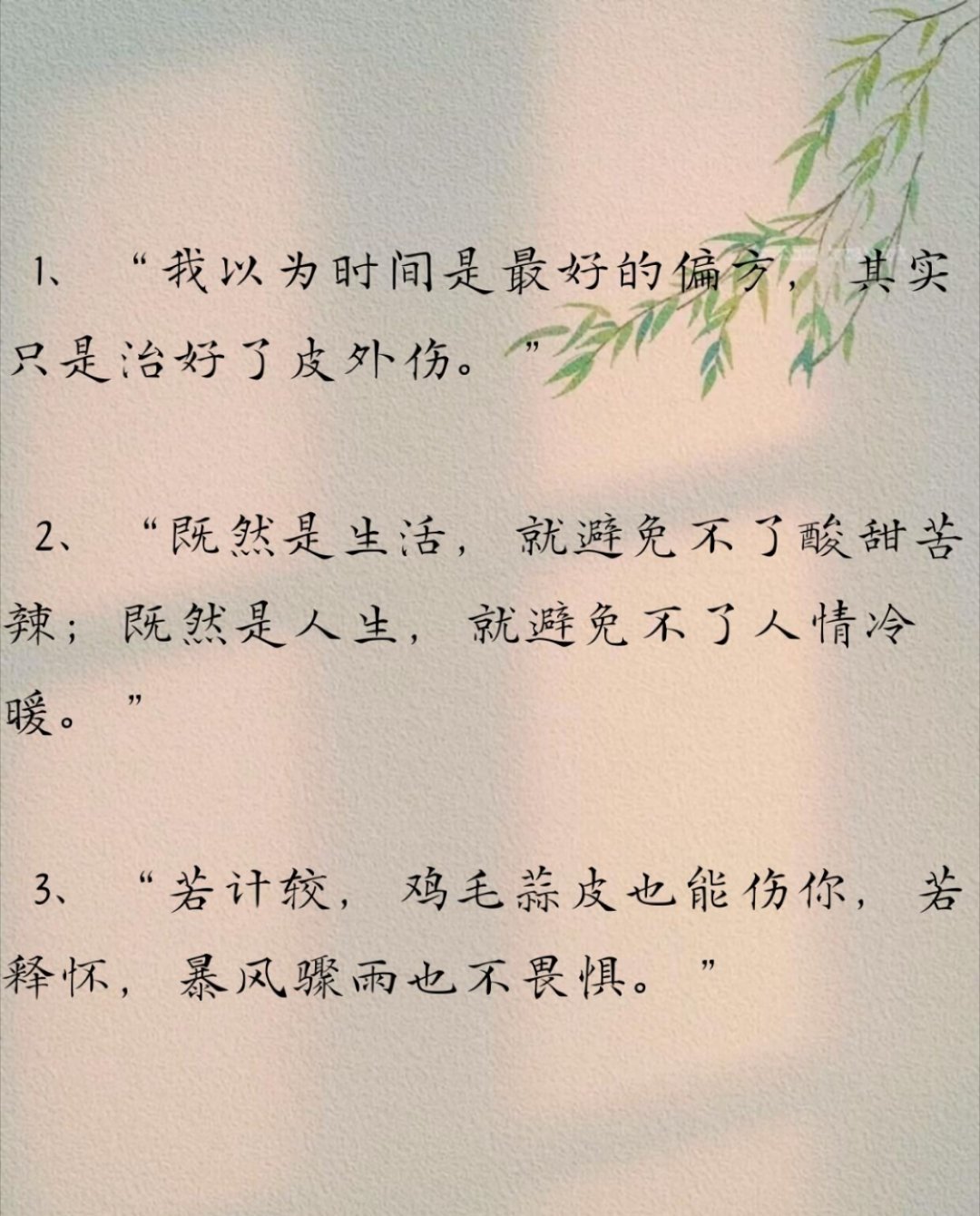 1、“我以为时间是最好的偏方，其实只是治好了皮外伤。”

2、“既然是生活，就避免不了酸甜苦辣；既然是人生，就避免不了人情冷暖。”

3、“若计较，鸡毛蒜皮也能伤你，若释怀，暴风骤雨也不畏惧。”